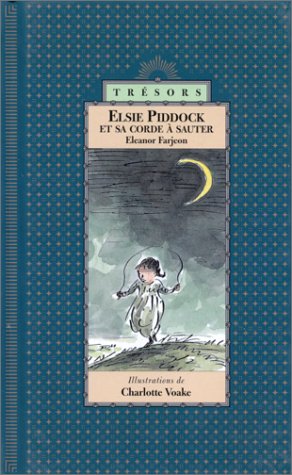 TRÉSORS

ELSIE PIDDOCK
ET SA CORDE À SAUTER
Eleanor Farjeon

Illustrations de
Charlotte Voake